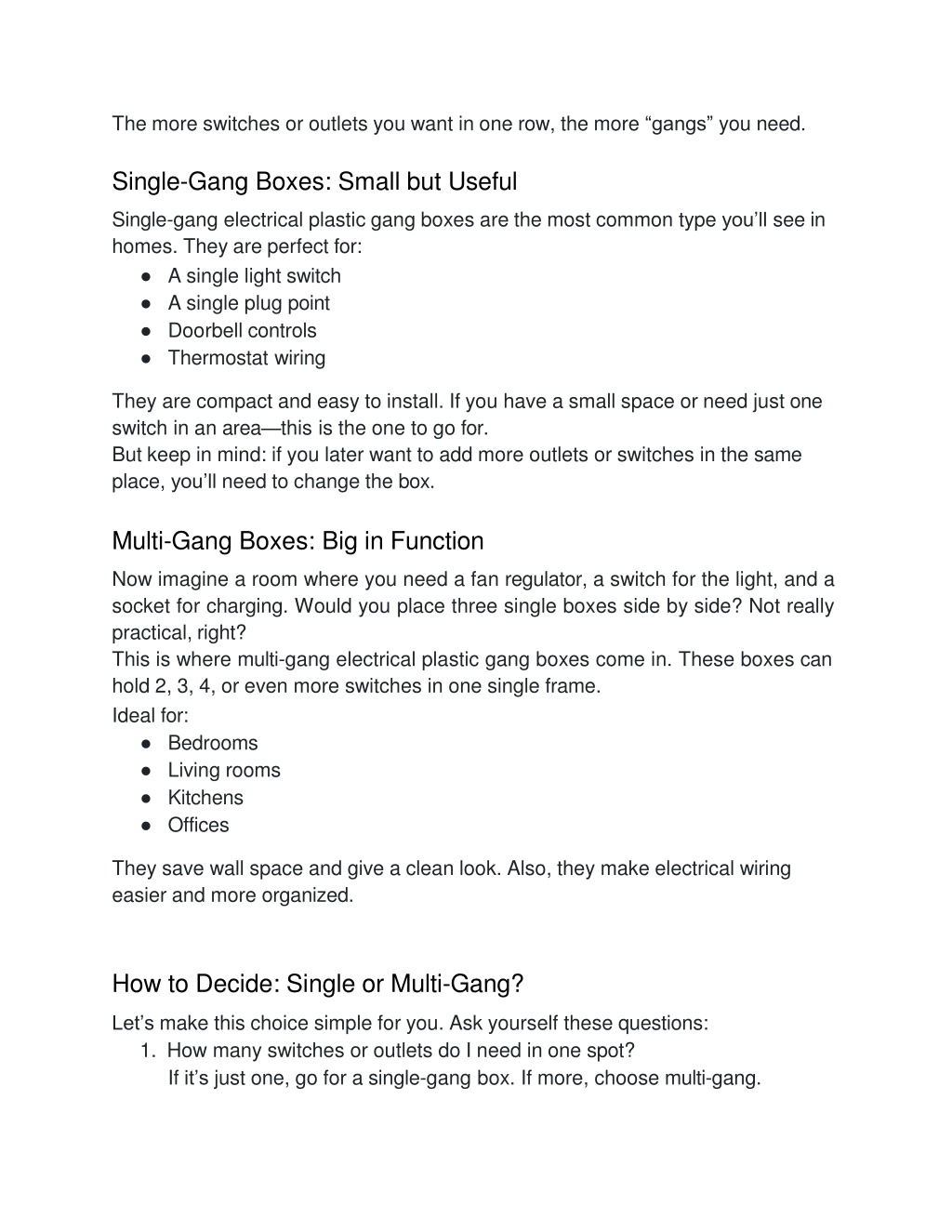 The more switches or outlets you want in one row, the more “gangs” you need.

Single-Gang Boxes: Small but Useful

Single-gang electrical plastic gang boxes are the most common type you’ll see in homes. They are perfect for:

● A single light switch
● A single plug point
● Doorbell controls
● Thermostat wiring

They are compact and easy to install. If you have a small space or need just one switch in an area—this is the one to go for.
But keep in mind: if you later want to add more outlets or switches in the same place, you’ll need to change the box.

Multi-Gang Boxes: Big in Function

Now imagine a room where you need a fan regulator, a switch for the light, and a socket for charging. Would you place three single boxes side by side? Not really practical, right?
This is where multi-gang electrical plastic gang boxes come in. These boxes can hold 2, 3, 4, or even more switches in one single frame.
Ideal for:

● Bedrooms
● Living rooms
● Kitchens
● Offices

They save wall space and give a clean look. Also, they make electrical wiring easier and more organized.

How to Decide: Single or Multi-Gang?

Let’s make this choice simple for you. Ask yourself these questions:

1. How many switches or outlets do I need in one spot?
If it’s just one, go for a single-gang box. If more, choose multi-gang.